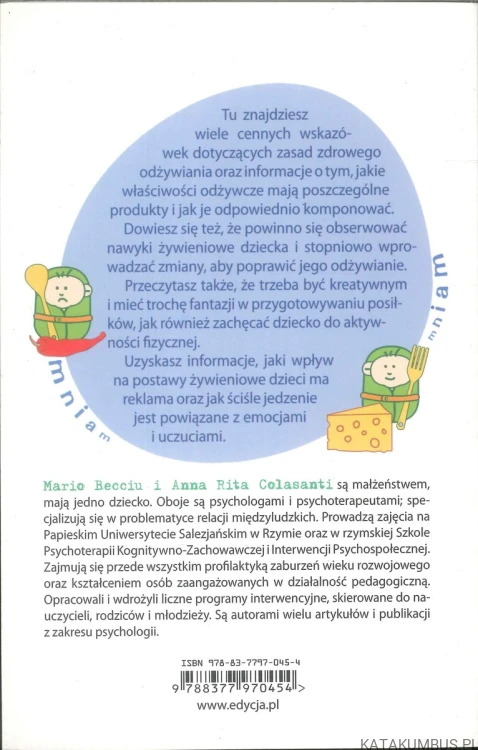 Tu znajdziesz wiele cennych wskazówek dotyczących zasad zdrowego odżywiania oraz informacje o tym, jakie właściwości odżywcze mają poszczególne produkty i jak je odpowiednio komponować.
Dowiesz się też, że powinno się obserwować nawyki żywieniowe dziecka i stopniowo wprowadzać zmiany, aby poprawić jego odżywianie.
Przeczytasz także, że trzeba być kreatywnym i mieć trochę fantazji w przygotowywaniu posiłków, jak również zachęcać dziecko do aktywności fizycznej.
Uzyskasz informacje, jaki wpływ na postawy żywieniowe dzieci ma reklama oraz jak ściśle jedzenie jest powiązane z emocjami i uczuciami.

mniam

mniam

Mario Becciu i Anna Rita Colasanti są małżeństwem, mają jedno dziecko. Oboje są psychologami i psychoterapeutami; specjalizują się w problematyce relacji międzyludzkich. Prowadzą zajęcia na Papieskim Uniwersytecie Salezjańskim w Rzymie oraz w rzymskiej Szkole Psychoterapii Kognitywno-Zachowawczej i Interwencji Psychospołecznej. Zajmują się przede wszystkim profilaktyką zaburzeń wieku rozwojowego oraz kształceniem osób zaangażowanych w działalność pedagogiczną. Opracowali i wdrożyli liczne programy interwencyjne, skierowane do nauczycieli, rodziców i młodzieży. Są autorami wielu artykułów i publikacji z zakresu psychologii.

ISBN 978-83-7797-045-4
9 788377 970454 >

www.edycja.pl

KATAKUMBUS.PL